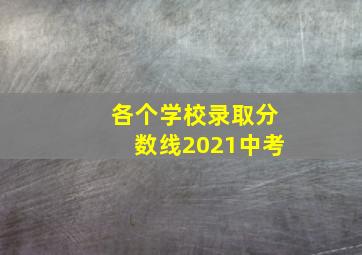 各个学校录取分数线2021中考